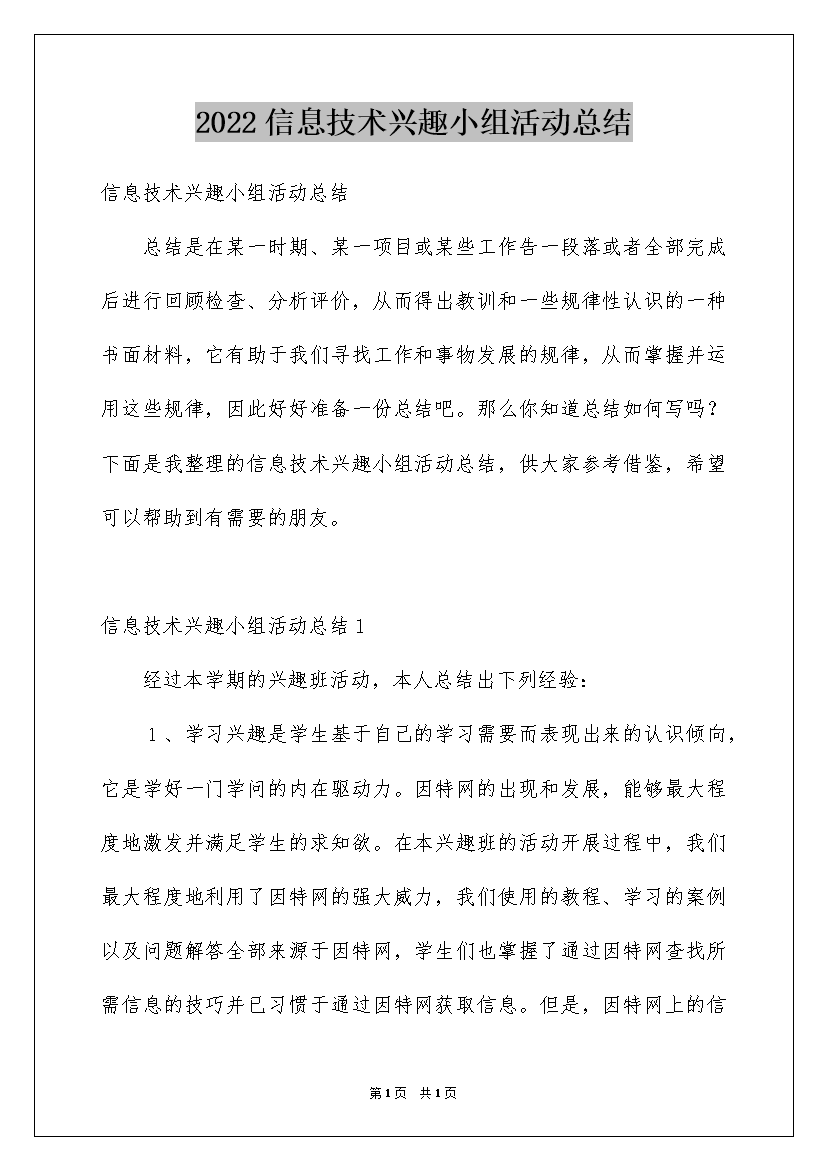 2022信息技术兴趣小组活动总结

信息技术兴趣小组活动总结

总结是在某一时期、某一项目或某些工作告一段落或者全部完成后进行回顾检查、分析评价，从而得出教训和一些规律性认识的一种书面材料，它有助于我们寻找工作和事物发展的规律，从而掌握并运用这些规律，因此好好准备一份总结吧。那么你知道总结如何写吗？下面是我整理的信息技术兴趣小组活动总结，供大家参考借鉴，希望可以帮助到有需要的朋友。

信息技术兴趣小组活动总结1

经过本学期的兴趣班活动，本人总结出下列经验：

1、学习兴趣是学生基于自己的学习需要而表现出来的认识倾向，它是学好一门学问的内在驱动力。因特网的出现和发展，能够最大程度地激发并满足学生的求知欲。在本兴趣班的活动开展过程中，我们最大程度地利用了因特网的强大威力，我们使用的教程、学习的案例以及问题解答全部来源于因特网，学生们也掌握了通过因特网查找所需信息的技巧并已习惯于通过因特网获取信息。但是，因特网上的信

第1页 共1页